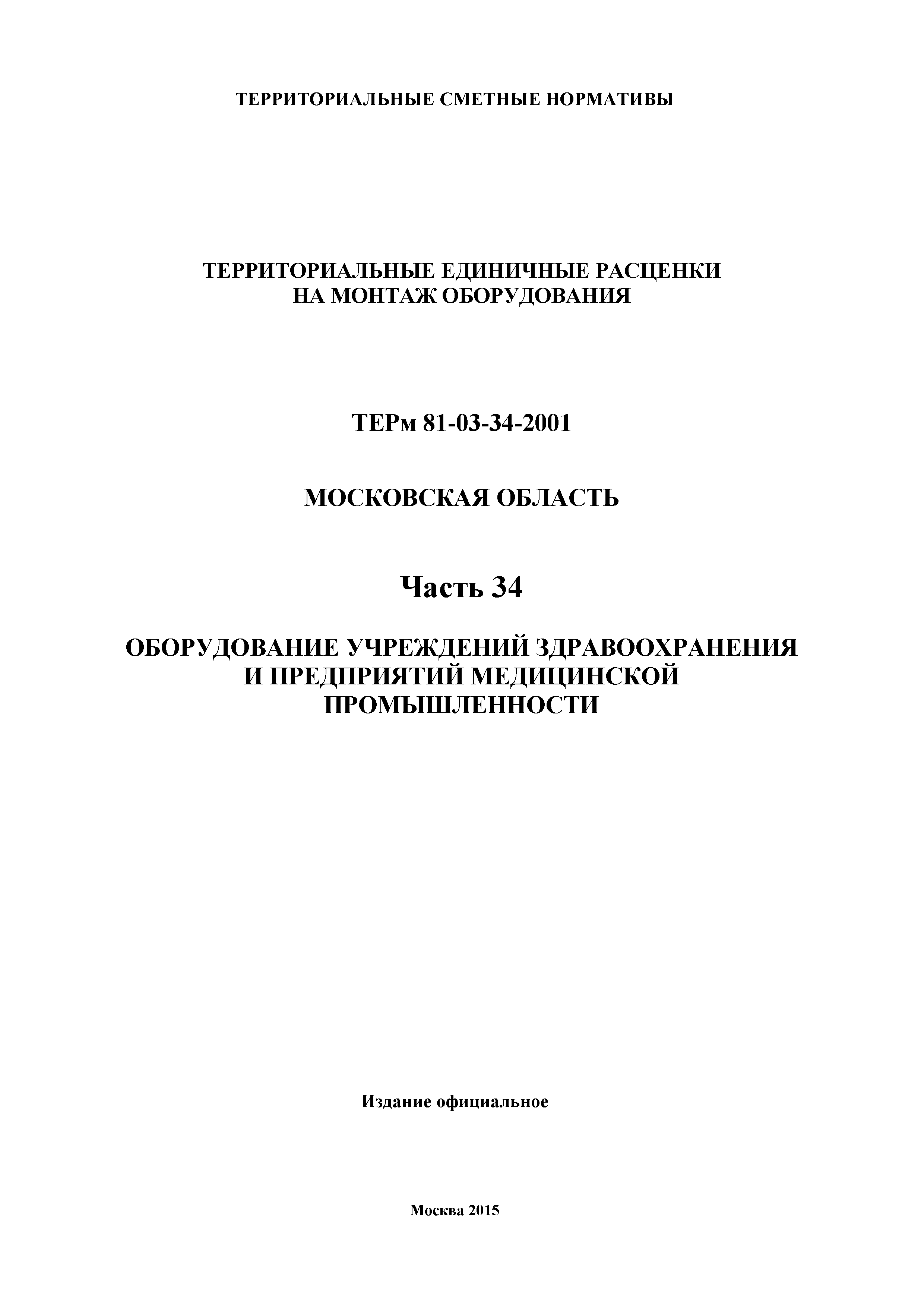 ТЕРРИТОРИАЛЬНЫЕ СМЕТНЫЕ НОРМАТИВЫ

ТЕРРИТОРИАЛЬНЫЕ ЕДИНИЧНЫЕ РАСЦЕНКИ
НА МОНТАЖ ОБОРУДОВАНИЯ

ТЕРм 81-03-34-2001

МОСКОВСКАЯ ОБЛАСТЬ

Часть 34

ОБОРУДОВАНИЕ УЧРЕЖДЕНИЙ ЗДРАВООХРАНЕНИЯ
И ПРЕДПРИЯТИЙ МЕДИЦИНСКОЙ
ПРОМЫШЛЕННОСТИ

Издание официальное

Москва 2015